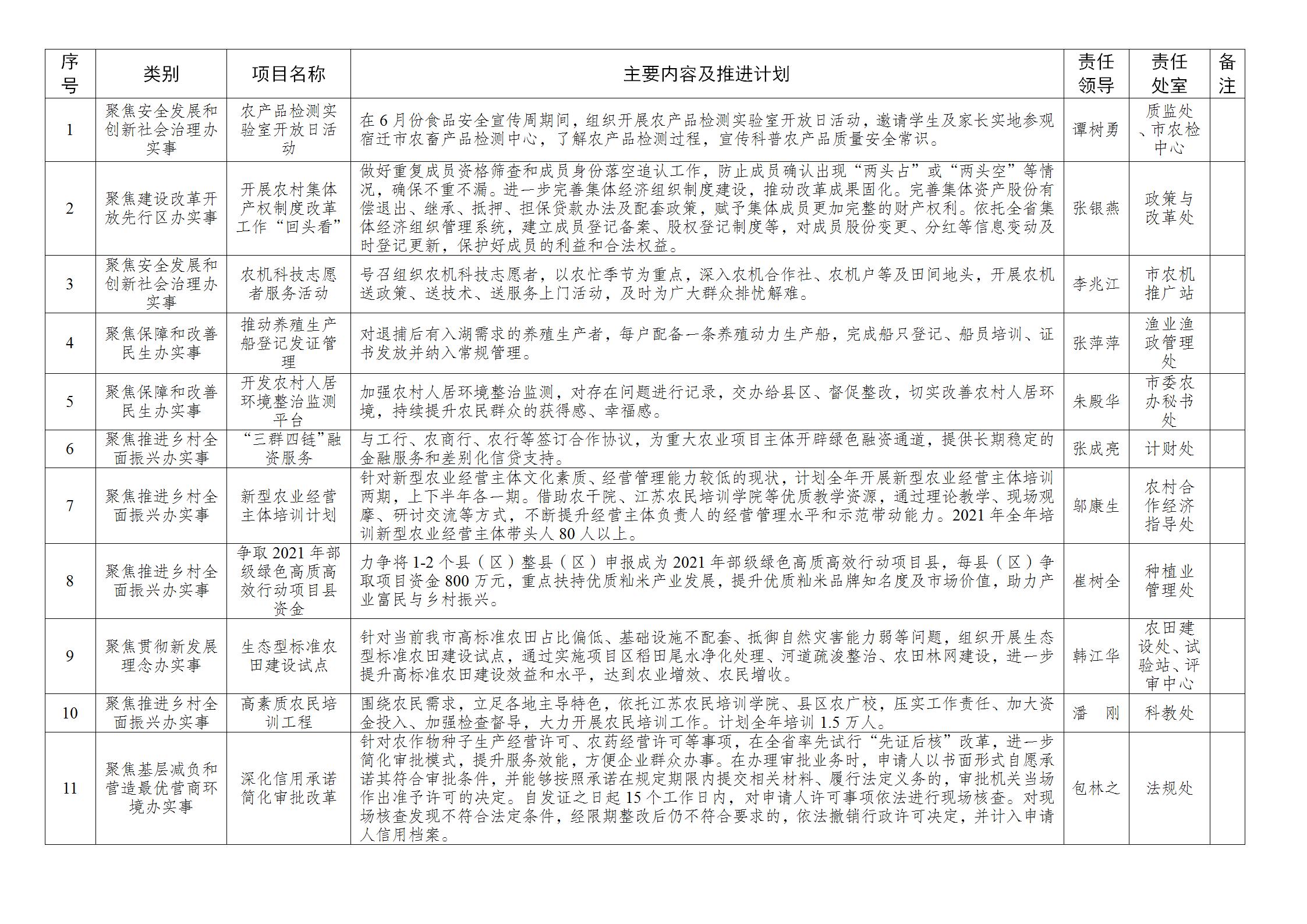 | 序号 | 类别 | 项目名称 | 主要内容及推进计划 | 责任领导 | 责任处室 | 备注 |
|---|---|---|---|---|---|---|
| 1 | 聚焦安全发展和创新社会治理办实事 | 农产品检测实验室开放日活动 | 在6月份食品安全宣传周期间，组织开展农产品检测实验室开放日活动，邀请学生及家长实地参观宿迁市农畜产品检测中心，了解农产品检测过程，宣传科普农产品质量安全常识。 | 谭树勇 | 质监处、市农检中心 | |
| 2 | 聚焦建设改革开放先行区办实事 | 开展农村集体产权制度改革工作“回头看” | 做好重复成员资格筛查和成员身份落空追认工作，防止成员确认出现“两头占”或“两头空”等情况，确保不重不漏。进一步完善集体经济组织制度建设，推动改革成果固化。完善集体资产股份有偿退出、继承、抵押、担保贷款办法及配套政策，赋予集体成员更加完整的财产权利。依托全省集体经济组织管理系统，建立成员登记备案、股权登记制度等，对成员股份变更、分红等信息变动及时登记更新，保护好成员的利益和合法权益。 | 张银燕 | 政策与改革处 | |
| 3 | 聚焦安全发展和创新社会治理办实事 | 农机科技志愿者服务活动 | 号召组织农机科技志愿者，以农忙季节为重点，深入农机合作社、农机户等及田间地头，开展农机送政策、送技术、送服务上门活动，及时为广大群众排忧解难。 | 李兆江 | 市农机推广站 | |
| 4 | 聚焦保障和改善民生办实事 | 推动养殖生产船登记发证管理 | 对退捕后有入湖需求的养殖生产者，每户配备一条养殖动力生产船，完成船只登记、船员培训、证书发放并纳入常规管理。 | 张萍萍 | 渔业渔政管理处 | |
| 5 | 聚焦保障和改善民生办实事 | 开发农村人居环境整治监测平台 | 加强农村人居环境整治监测，对存在问题进行记录，交办给县区、督促整改，切实改善农村人居环境，持续提升农民群众的获得感、幸福感。 | 朱殿华 | 市委农办秘书处 | |
| 6 | 聚焦推进乡村全面振兴办实事 | “三群四链”融资服务 | 与工行、农商行、农行等签订合作协议，为重大农业项目主体开辟绿色融资通道，提供长期稳定的金融服务和差别化信贷支持。 | 张成亮 | 计财处 | |
| 7 | 聚焦推进乡村全面振兴办实事 | 新型农业经营主体培训计划 | 针对新型农业经营主体文化素质、经营管理能力较低的现状，计划全年开展新型农业经营主体培训两期，上下半年各一期。借助农干院、江苏农民培训学院等优质教学资源，通过理论教学、现场观摩、研讨交流等方式，不断提升经营主体负责人的经营管理水平和示范带动能力。2021年全年培训新型农业经营主体带头人80人以上。 | 邬康生 | 农村合作经济指导处 | |
| 8 | 聚焦推进乡村全面振兴办实事 | 争取2021年部级绿色高质高效行动项目县资金 | 力争将1-2个县（区）整县（区）申报成为2021年部级绿色高质高效行动项目县，每县（区）争取项目资金800万元，重点扶持优质籼米产业发展，提升优质籼米品牌知名度及市场价值，助力产业富民与乡村振兴。 | 崔树全 | 种植业管理处 | |
| 9 | 聚焦贯彻新发展理念办实事 | 生态型标准农田建设试点 | 针对当前我市高标准农田占比偏低、基础设施不配套、抵御自然灾害能力弱等问题，组织开展生态型标准农田建设试点，通过实施项目区稻田尾水净化处理、河道疏浚整治、农田林网建设，进一步提升高标准农田建设效益和水平，达到农业增效、农民增收。 | 韩江华 | 农田建设处、试验站、评审中心 | |
| 10 | 聚焦推进乡村全面振兴办实事 | 高素质农民培训工程 | 围绕农民需求，立足各地主导特色，依托江苏农民培训学院、县区农广校，压实工作责任、加大资金投入、加强检查督导，大力开展农民培训工作。计划全年培训1.5万人。 | 潘　刚 | 科教处 | |
| 11 | 聚焦基层减负和营造最优营商环境办实事 | 深化信用承诺简化审批改革 | 针对农作物种子生产经营许可、农药经营许可等事项，在全省率先试行“先证后核”改革，进一步简化审批模式，提升服务效能，方便企业群众办事。在办理审批业务时，申请人以书面形式自愿承诺其符合审批条件，并能够按照承诺在规定期限内提交相关材料、履行法定义务的，审批机关当场作出准予许可的决定。自发证之日起15个工作日内，对申请人许可事项依法进行现场核查。对现场核查发现不符合法定条件，经限期整改后仍不符合要求的，依法撤销行政许可决定，并计入申请人信用档案。 | 包林之 | 法规处 | |